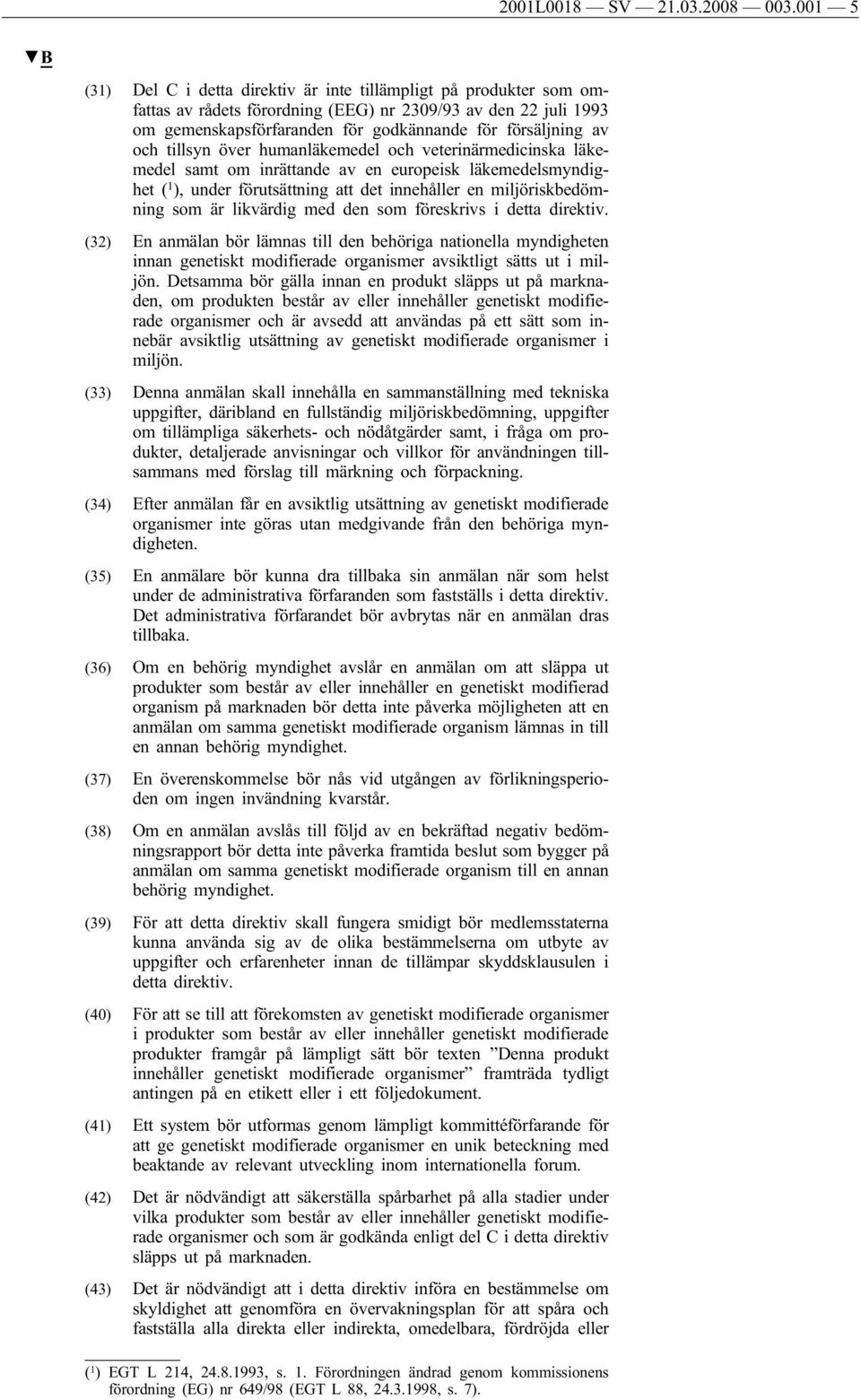 2001L0018 — SV — 21.03.2008 — 003.001 — 5

▼B

(31) Del C i detta direktiv är inte tillämpligt på produkter som omfattas av rådets förordning (EEG) nr 2309/93 av den 22 juli 1993 om gemenskapsförfaranden för godkännande för försäljning av och tillsyn över humanläkemedel och veterinärmedicinska läkemedel samt om inrättande av en europeisk läkemedelsmyndighet ($^1$), under förutsättning att det innehåller en miljöriskbedömning som är likvärdig med den som föreskrivs i detta direktiv.

(32) En anmälan bör lämnas till den behöriga nationella myndigheten innan genetiskt modifierade organismer avsiktligt sätts ut i miljön. Detsamma bör gälla innan en produkt släpps ut på marknaden, om produkten består av eller innehåller genetiskt modifierade organismer och är avsedd att användas på ett sätt som innebär avsiktlig utsättning av genetiskt modifierade organismer i miljön.

(33) Denna anmälan skall innehålla en sammanställning med tekniska uppgifter, däribland en fullständig miljöriskbedömning, uppgifter om tillämpliga säkerhets- och nödåtgärder samt, i fråga om produkter, detaljerade anvisningar och villkor för användningen tillsammans med förslag till märkning och förpackning.

(34) Efter anmälan får en avsiktlig utsättning av genetiskt modifierade organismer inte göras utan medgivande från den behöriga myndigheten.

(35) En anmälare bör kunna dra tillbaka sin anmälan när som helst under de administrativa förfaranden som fastställs i detta direktiv. Det administrativa förfarandet bör avbrytas när en anmälan dras tillbaka.

(36) Om en behörig myndighet avslår en anmälan om att släppa ut produkter som består av eller innehåller en genetiskt modifierad organism på marknaden bör detta inte påverka möjligheten att en anmälan om samma genetiskt modifierade organism lämnas in till en annan behörig myndighet.

(37) En överenskommelse bör nås vid utgången av förlikningsperioden om ingen invändning kvarstår.

(38) Om en anmälan avslås till följd av en bekräftad negativ bedömningsrapport bör detta inte påverka framtida beslut som bygger på anmälan om samma genetiskt modifierade organism till en annan behörig myndighet.

(39) För att detta direktiv skall fungera smidigt bör medlemsstaterna kunna använda sig av de olika bestämmelserna om utbyte av uppgifter och erfarenheter innan de tillämpar skyddsklausulen i detta direktiv.

(40) För att se till att förekomsten av genetiskt modifierade organismer i produkter som består av eller innehåller genetiskt modifierade produkter framgår på lämpligt sätt bör texten ”Denna produkt innehåller genetiskt modifierade organismer” framträda tydligt antingen på en etikett eller i ett följedokument.

(41) Ett system bör utformas genom lämpligt kommittéförfarande för att ge genetiskt modifierade organismer en unik beteckning med beaktande av relevant utveckling inom internationella forum.

(42) Det är nödvändigt att säkerställa spårbarhet på alla stadier under vilka produkter som består av eller innehåller genetiskt modifierade organismer och som är godkända enligt del C i detta direktiv släpps ut på marknaden.

(43) Det är nödvändigt att i detta direktiv införa en bestämmelse om skyldighet att genomföra en övervakningsplan för att spåra och fastställa alla direkta eller indirekta, omedelbara, fördröjda eller

($^1$) EGT L 214, 24.8.1993, s. 1. Förordningen ändrad genom kommissionens förordning (EG) nr 649/98 (EGT L 88, 24.3.1998, s. 7).